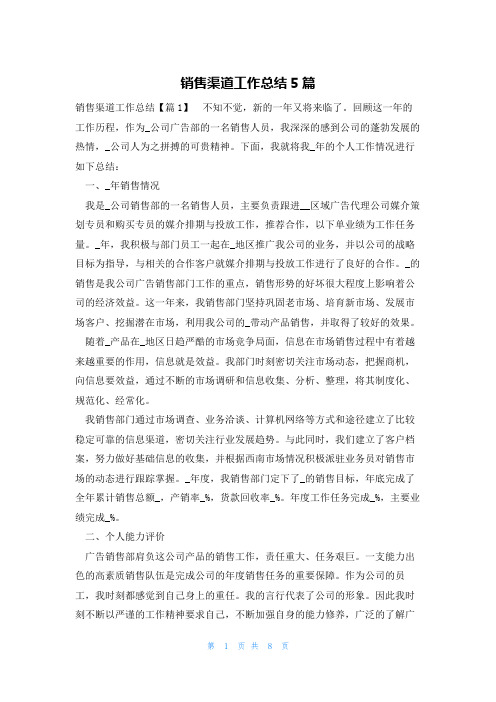 销售渠道工作总结5篇

销售渠道工作总结【篇1】 不知不觉，新的一年又将来临了，回顾这一年的工作历程，作为_公司广告部的一名销售人员，我深深的感到公司的蓬勃发展的热情，_公司人为之拼搏的可贵精神。下面，我就将我_年的个人工作情况进行如下总结：

一、_年销售情况

我是_公司销售部的一名销售人员，主要负责跟进__区域广告代理公司媒介策划专员和购买专员的媒介排期与投放工作，推荐合作，以下单业绩为工作任务量。_年，我积极与部门员工一起在_地区推广我公司的业务，并以公司的战略目标为指导，与相关的合作客户就媒介排期与投放工作进行了良好的合作。_的销售是我公司广告销售部门工作的重点，销售形势的好坏很大程度上影响着公司的经济效益。这一年来，我销售部门坚持巩固老市场、培育新市场、发展市场客户、挖掘潜在市场，利用我公司的_带动产品销售，并取得了较好的效果。

随着_产品在_地区日趋严酷的市场竞争局面，信息在市场销售过程中有着越来越重要的作用，信息就是效益。我部门时刻密切关注市场动态，把握商机，向信息要效益，通过不断的市场调研和信息收集、分析、整理，将其制度化、规范化、经常化。

我销售部门通过市场调查、业务洽谈、计算机网络等方式和途径建立了比较稳定可靠的信息渠道，密切关注行业发展趋势。与此同时，我们建立了客户档案，努力做好基础信息的收集，并根据西南市场情况积极派驻业务员对销售市场的动态进行跟踪掌握。_年度，我销售部门定下了_的销售目标，年底完成了全年累计销售总额_，产销率_%，货款回收率_%。年度工作任务完成_%，主要业绩完成_%。

二、个人能力评价

广告销售部肩负这公司产品的销售工作，责任重大、任务艰巨。一支能力出色的高素质销售队伍是完成公司的年度销售任务的重要保障。作为公司的员工，我时刻都感觉到自己身上的重任。我的言行代表了公司的形象。因此我时刻不断以严谨的工作精神要求自己，不断加强自身的能力修养，广泛的了解广

第 1 页 共 8 页